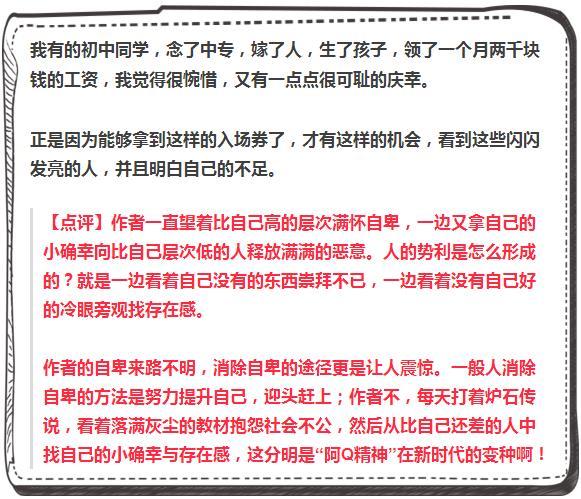 我有的初中同学，念了中专，嫁了人，生了孩子，领了一个月两千块钱的工资，我觉得很惋惜，又有一点点很可耻的庆幸。

正是因为能够拿到这样的入场券了，才有这样的机会，看到这些闪闪发亮的人，并且明白自己的不足。

【点评】作者一直望着比自己高的层次满怀自卑，一边又拿自己的小确幸向比自己层次低的人释放满满的恶意。人的势利是怎么形成的？就是一边看着自己没有的东西崇拜不已，一边看着没有自己好的冷眼旁观找存在感。

作者的自卑来路不明，消除自卑的途径更是让人震惊。一般人消除自卑的方法是努力提升自己，迎头赶上；作者不，每天打着炉石传说，看着落满灰尘的教材抱怨社会不公，然后从比自己还差的人中找自己的小确幸与存在感，这分明是“阿Q精神”在新时代的变种啊！